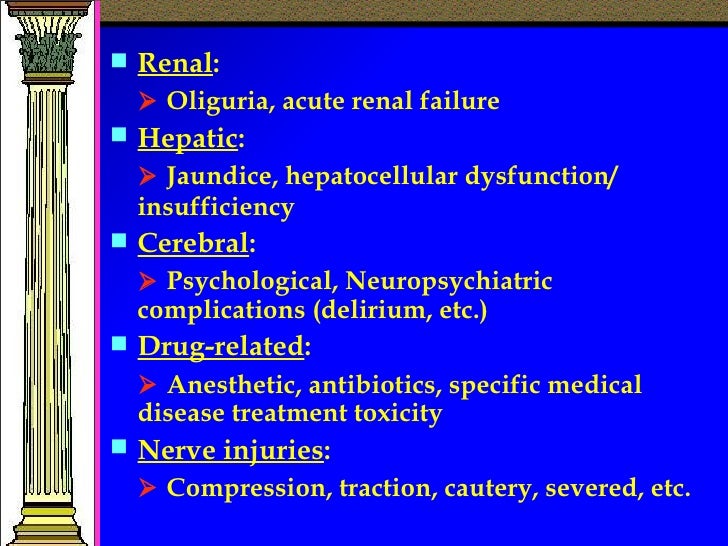 Renal:

Oliguria, acute renal failure

Hepatic:

Jaundice, hepatocellular dysfunction/ insufficiency

Cerebral:

Psychological, Neuropsychiatric complications (delirium, etc.)

Drug-related:

Anesthetic, antibiotics, specific medical disease treatment toxicity

Nerve injuries:

Compression, traction, cautery, severed, etc.